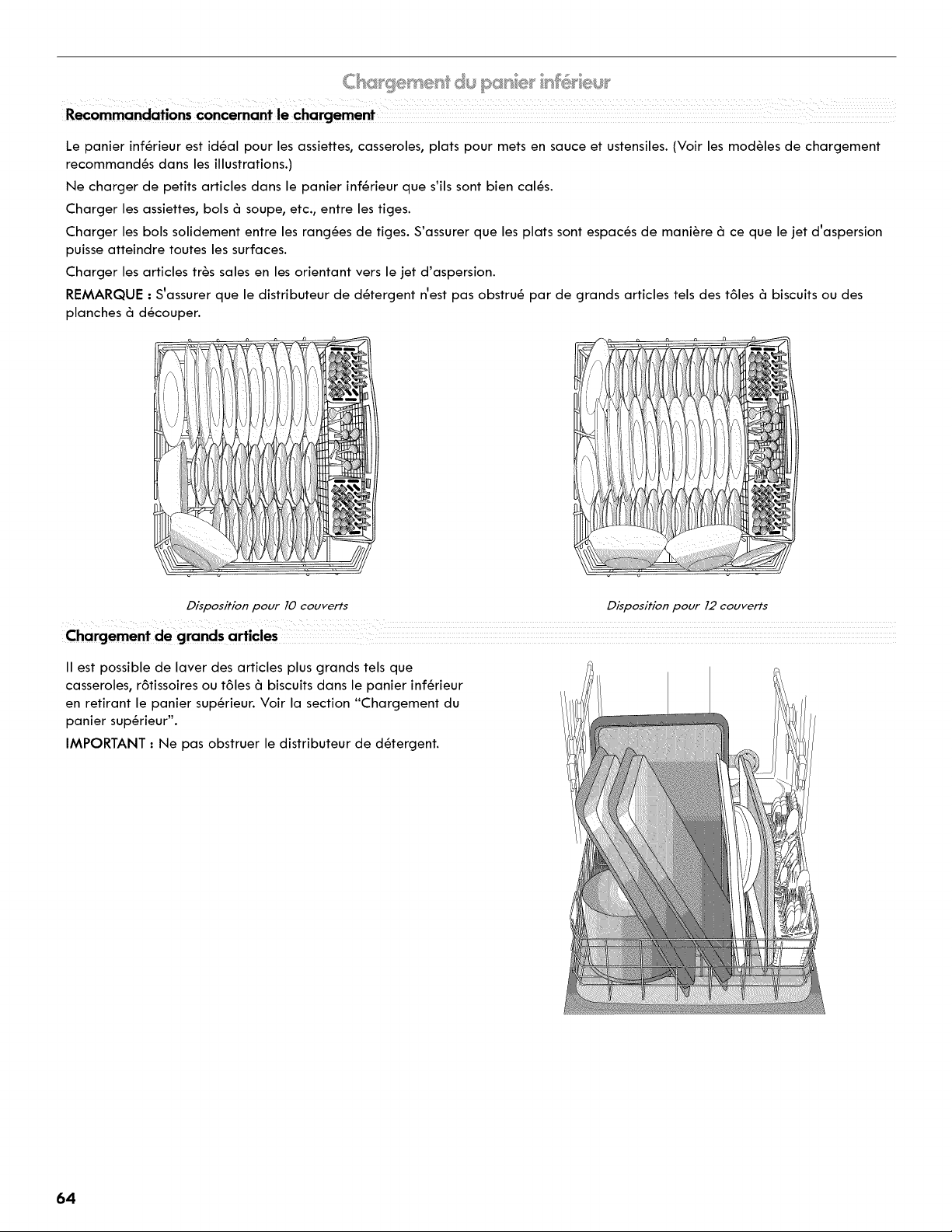 Chargement du panier inférieur

Recommandations concernant le chargement

Le panier inférieur est idéal pour les assiettes, casseroles, plats pour mets en sauce et ustensiles. (Voir les modèles de chargement recommandés dans les illustrations.)

Ne charger de petits articles dans le panier inférieur que s'ils sont bien calés.

Charger les assiettes, bols à soupe, etc., entre les tiges.

Charger les bols solidement entre les rangées de tiges. S'assurer que les plats sont espacés de manière à ce que le jet d'aspersion puisse atteindre toutes les surfaces.

Charger les articles très sales en les orientant vers le jet d'aspersion.

REMARQUE : S'assurer que le distributeur de détergent n'est pas obstrué par de grands articles tels des tôles à biscuits ou des planches à découper.

Disposition pour 10 couverts

Disposition pour 12 couverts

Chargement de grands articles

Il est possible de laver des articles plus grands tels que casseroles, rôtissoires ou tôles à biscuits dans le panier inférieur en retirant le panier supérieur. Voir la section "Chargement du panier supérieur".

IMPORTANT : Ne pas obstruer le distributeur de détergent.

64